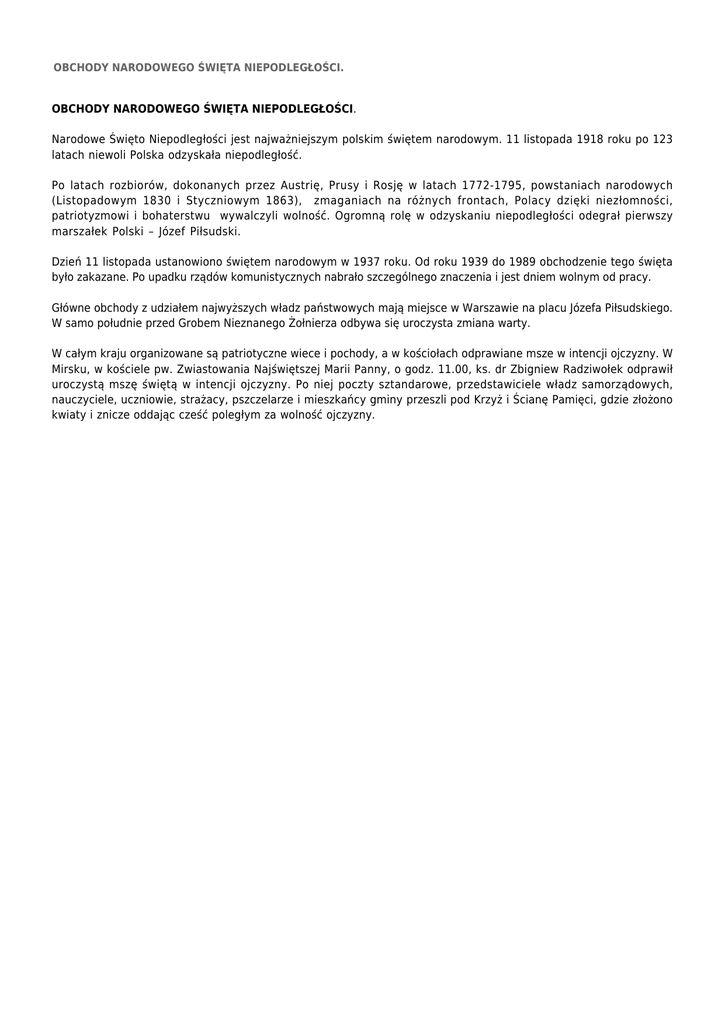 OBCHODY NARODOWEGO ŚWIĘTA NIEPODLEGŁOŚCI.

OBCHODY NARODOWEGO ŚWIĘTA NIEPODLEGŁOŚCI.

Narodowe Święto Niepodległości jest najważniejszym polskim świętem narodowym. 11 listopada 1918 roku po 123 latach niewoli Polska odzyskała niepodległość.

Po latach rozbiorów, dokonanych przez Austrię, Prusy i Rosję w latach 1772-1795, powstaniach narodowych (Listopadowym 1830 i Styczniowym 1863), zmaganiach na różnych frontach, Polacy dzięki niezłomności, patriotyzmowi i bohaterstwu wywalczyli wolność. Ogromną rolę w odzyskaniu niepodległości odegrał pierwszy marszałek Polski – Józef Piłsudski.

Dzień 11 listopada ustanowiono świętem narodowym w 1937 roku. Od roku 1939 do 1989 obchodzenie tego święta było zakazane. Po upadku rządów komunistycznych nabrało szczególnego znaczenia i jest dniem wolnym od pracy.

Główne obchody z udziałem najwyższych władz państwowych mają miejsce w Warszawie na placu Józefa Piłsudskiego. W samo południe przed Grobem Nieznanego Żołnierza odbywa się uroczysta zmiana warty.

W całym kraju organizowane są patriotyczne wiece i pochody, a w kościołach odprawiane msze w intencji ojczyzny. W Mirsku, w kościele pw. Zwiastowania Najświętszej Marii Panny, o godz. 11.00, ks. dr Zbigniew Radziwołek odprawił uroczystą mszę świętą w intencji ojczyzny. Po niej poczty sztandarowe, przedstawiciele władz samorządowych, nauczyciele, uczniowie, strażacy, pszczelarze i mieszkańcy gminy przeszli pod Krzyż i Ścianę Pamięci, gdzie złożono kwiaty i znicze oddając cześć poległym za wolność ojczyzny.